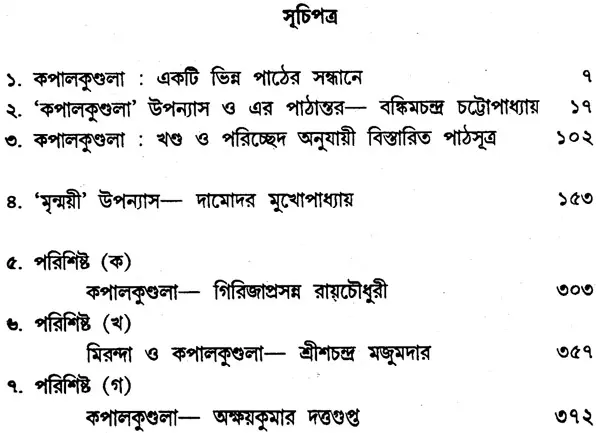 সূচিপত্র

১. কপালকুণ্ডলা : একটি ভিন্ন পাঠের সন্ধানে ৭
২. 'কপালকুণ্ডলা' উপন্যাস ও এর পাঠান্তর— বঙ্কিমচন্দ্র চট্টোপাধ্যায় ১৭
৩. কপালকুণ্ডলা : খণ্ড ও পরিচ্ছেদ অনুযায়ী বিস্তারিত পাঠসূত্র ১০২

৪. 'মৃন্ময়ী' উপন্যাস— দামোদর মুখোপাধ্যায় ১৫৩

৫. পরিশিষ্ট (ক)
কপালকুণ্ডলা— গিরিজাপ্রসন্ন রায়চৌধুরী ৩০৩
৬. পরিশিষ্ট (খ)
মিরন্দা ও কপালকুণ্ডলা— শ্রীশচন্দ্র মজুমদার ৩৫৭
৭. পরিশিষ্ট (গ)
কপালকুণ্ডলা— অক্ষয়কুমার দত্তগুপ্ত ৩৭২